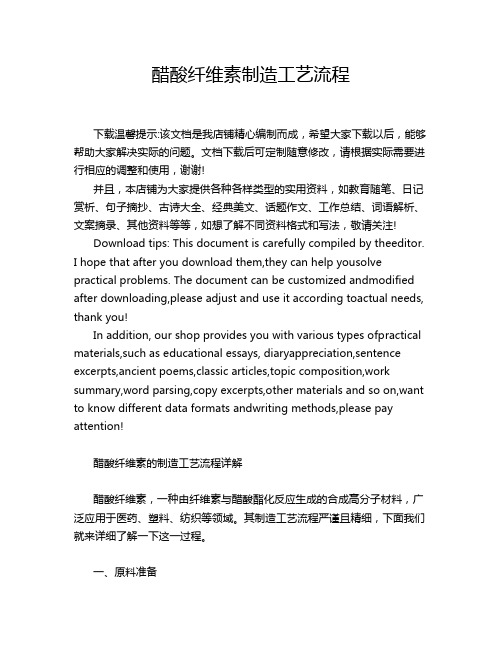 醋酸纤维素制造工艺流程

下载温馨提示:该文档是我店铺精心编制而成，希望大家下载以后，能够帮助大家解决实际的问题。文档下载后可定制随意修改，请根据实际需要进行相应的调整和使用，谢谢!

并且，本店铺为大家提供各种各样类型的实用资料，如教育随笔、日记赏析、句子摘抄、古诗大全、经典美文、话题作文、工作总结、词语解析、文案摘录、其他资料等等，如想了解不同资料格式和写法，敬请关注!

Download tips: This document is carefully compiled by theeditor. I hope that after you download them,they can help yousolve practical problems. The document can be customized andmodified after downloading,please adjust and use it according toactual needs, thank you!

In addition, our shop provides you with various types ofpractical materials,such as educational essays, diaryappreciation,sentence excerpts,ancient poems,classic articles,topic composition,work summary,word parsing,copy excerpts,other materials and so on,want to know different data formats andwriting methods,please pay attention!

醋酸纤维素的制造工艺流程详解

醋酸纤维素，一种由纤维素与醋酸酯化反应生成的合成高分子材料，广泛应用于医药、塑料、纺织等领域。其制造工艺流程严谨且精细，下面我们就来详细了解一下这一过程。

一、原料准备